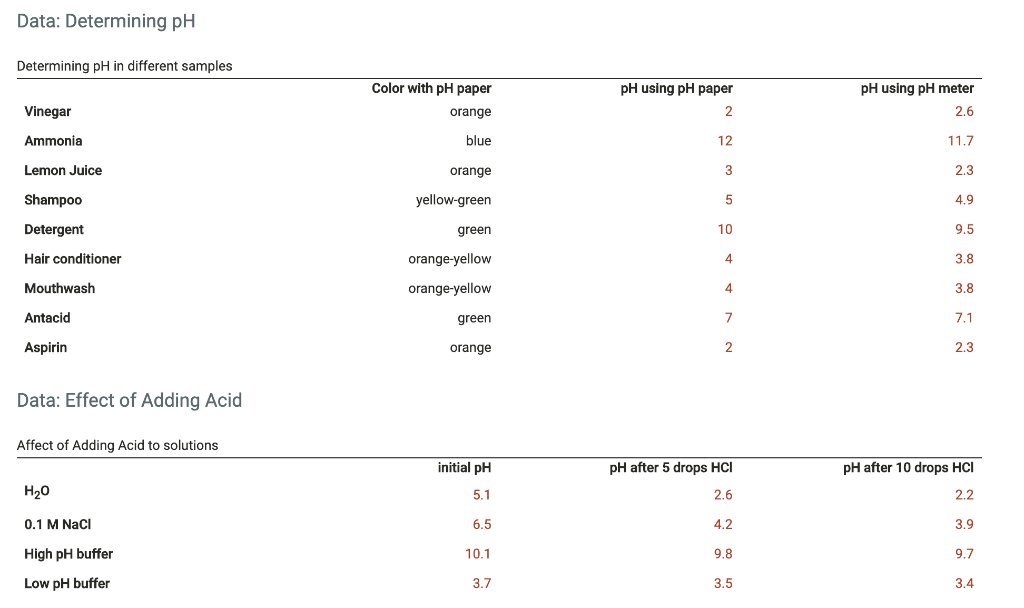 Data: Determining pH

Determining pH in different samples

| | Color with pH paper | pH using pH paper | pH using pH meter |
|---|---|---|---|
| Vinegar | orange | 2 | 2.6 |
| Ammonia | blue | 12 | 11.7 |
| Lemon Juice | orange | 3 | 2.3 |
| Shampoo | yellow-green | 5 | 4.9 |
| Detergent | green | 10 | 9.5 |
| Hair conditioner | orange-yellow | 4 | 3.8 |
| Mouthwash | orange-yellow | 4 | 3.8 |
| Antacid | green | 7 | 7.1 |
| Aspirin | orange | 2 | 2.3 |

Data: Effect of Adding Acid

Affect of Adding Acid to solutions

| | initial pH | pH after 5 drops HCl | pH after 10 drops HCl |
|---|---|---|---|
| $H_2O$ | 5.1 | 2.6 | 2.2 |
| 0.1 M NaCl | 6.5 | 4.2 | 3.9 |
| High pH buffer | 10.1 | 9.8 | 9.7 |
| Low pH buffer | 3.7 | 3.5 | 3.4 |